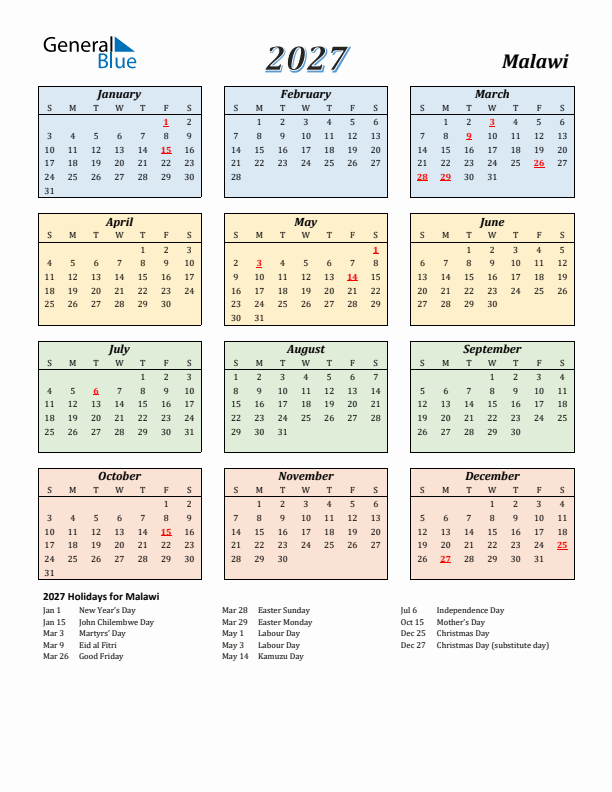 General Blue

2027

Malawi

January

| S | M | T | W | T | F | S |
|---|---|---|---|---|---|---|
| | | | | | 1 | 2 |
| 3 | 4 | 5 | 6 | 7 | 8 | 9 |
| 10 | 11 | 12 | 13 | 14 | 15 | 16 |
| 17 | 18 | 19 | 20 | 21 | 22 | 23 |
| 24 | 25 | 26 | 27 | 28 | 29 | 30 |
| 31 | | | | | | |

February

| S | M | T | W | T | F | S |
|---|---|---|---|---|---|---|
| | 1 | 2 | 3 | 4 | 5 | 6 |
| 7 | 8 | 9 | 10 | 11 | 12 | 13 |
| 14 | 15 | 16 | 17 | 18 | 19 | 20 |
| 21 | 22 | 23 | 24 | 25 | 26 | 27 |
| 28 | | | | | | |

March

| S | M | T | W | T | F | S |
|---|---|---|---|---|---|---|
| | 1 | 2 | 3 | 4 | 5 | 6 |
| 7 | 8 | 9 | 10 | 11 | 12 | 13 |
| 14 | 15 | 16 | 17 | 18 | 19 | 20 |
| 21 | 22 | 23 | 24 | 25 | 26 | 27 |
| 28 | 29 | 30 | 31 | | | |

April

| S | M | T | W | T | F | S |
|---|---|---|---|---|---|---|
| | | | | 1 | 2 | 3 |
| 4 | 5 | 6 | 7 | 8 | 9 | 10 |
| 11 | 12 | 13 | 14 | 15 | 16 | 17 |
| 18 | 19 | 20 | 21 | 22 | 23 | 24 |
| 25 | 26 | 27 | 28 | 29 | 30 | |

May

| S | M | T | W | T | F | S |
|---|---|---|---|---|---|---|
| | | | | | | 1 |
| 2 | 3 | 4 | 5 | 6 | 7 | 8 |
| 9 | 10 | 11 | 12 | 13 | 14 | 15 |
| 16 | 17 | 18 | 19 | 20 | 21 | 22 |
| 23 | 24 | 25 | 26 | 27 | 28 | 29 |
| 30 | 31 | | | | | |

June

| S | M | T | W | T | F | S |
|---|---|---|---|---|---|---|
| | | 1 | 2 | 3 | 4 | 5 |
| 6 | 7 | 8 | 9 | 10 | 11 | 12 |
| 13 | 14 | 15 | 16 | 17 | 18 | 19 |
| 20 | 21 | 22 | 23 | 24 | 25 | 26 |
| 27 | 28 | 29 | 30 | | | |

July

| S | M | T | W | T | F | S |
|---|---|---|---|---|---|---|
| | | | | 1 | 2 | 3 |
| 4 | 5 | 6 | 7 | 8 | 9 | 10 |
| 11 | 12 | 13 | 14 | 15 | 16 | 17 |
| 18 | 19 | 20 | 21 | 22 | 23 | 24 |
| 25 | 26 | 27 | 28 | 29 | 30 | 31 |

August

| S | M | T | W | T | F | S |
|---|---|---|---|---|---|---|
| 1 | 2 | 3 | 4 | 5 | 6 | 7 |
| 8 | 9 | 10 | 11 | 12 | 13 | 14 |
| 15 | 16 | 17 | 18 | 19 | 20 | 21 |
| 22 | 23 | 24 | 25 | 26 | 27 | 28 |
| 29 | 30 | 31 | | | | |

September

| S | M | T | W | T | F | S |
|---|---|---|---|---|---|---|
| | | | 1 | 2 | 3 | 4 |
| 5 | 6 | 7 | 8 | 9 | 10 | 11 |
| 12 | 13 | 14 | 15 | 16 | 17 | 18 |
| 19 | 20 | 21 | 22 | 23 | 24 | 25 |
| 26 | 27 | 28 | 29 | 30 | | |

October

| S | M | T | W | T | F | S |
|---|---|---|---|---|---|---|
| | | | | | 1 | 2 |
| 3 | 4 | 5 | 6 | 7 | 8 | 9 |
| 10 | 11 | 12 | 13 | 14 | 15 | 16 |
| 17 | 18 | 19 | 20 | 21 | 22 | 23 |
| 24 | 25 | 26 | 27 | 28 | 29 | 30 |
| 31 | | | | | | |

November

| S | M | T | W | T | F | S |
|---|---|---|---|---|---|---|
| | 1 | 2 | 3 | 4 | 5 | 6 |
| 7 | 8 | 9 | 10 | 11 | 12 | 13 |
| 14 | 15 | 16 | 17 | 18 | 19 | 20 |
| 21 | 22 | 23 | 24 | 25 | 26 | 27 |
| 28 | 29 | 30 | | | | |

December

| S | M | T | W | T | F | S |
|---|---|---|---|---|---|---|
| | | | 1 | 2 | 3 | 4 |
| 5 | 6 | 7 | 8 | 9 | 10 | 11 |
| 12 | 13 | 14 | 15 | 16 | 17 | 18 |
| 19 | 20 | 21 | 22 | 23 | 24 | 25 |
| 26 | 27 | 28 | 29 | 30 | 31 | |

2027 Holidays for Malawi

Jan 1 New Year's Day
Jan 15 John Chilembwe Day
Mar 3 Martyrs' Day
Mar 9 Eid al Fitri
Mar 26 Good Friday

Mar 28 Easter Sunday
Mar 29 Easter Monday
May 1 Labour Day
May 3 Labour Day
May 14 Kamuzu Day

Jul 6 Independence Day
Oct 15 Mother's Day
Dec 25 Christmas Day
Dec 27 Christmas Day (substitute day)